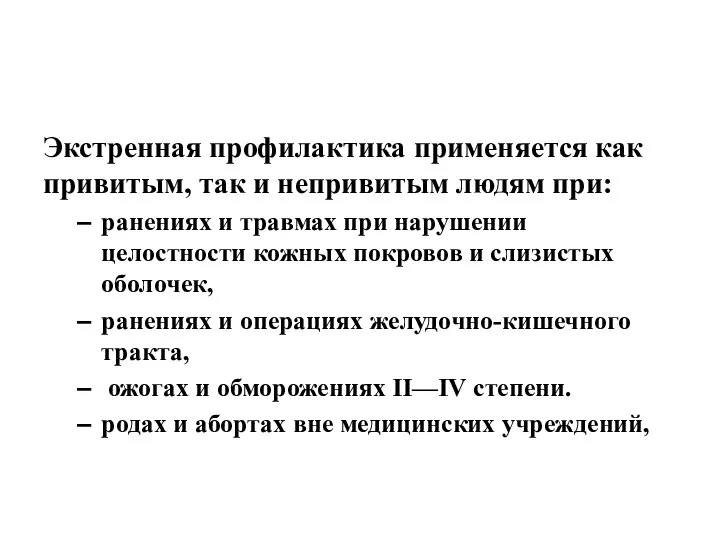 Экстренная профилактика применяется как привитым, так и непривитым людям при:

– ранениях и травмах при нарушении целостности кожных покровов и слизистых оболочек,

– ранениях и операциях желудочно-кишечного тракта,

– ожогах и обморожениях II—IV степени.

– родах и абортах вне медицинских учреждений,